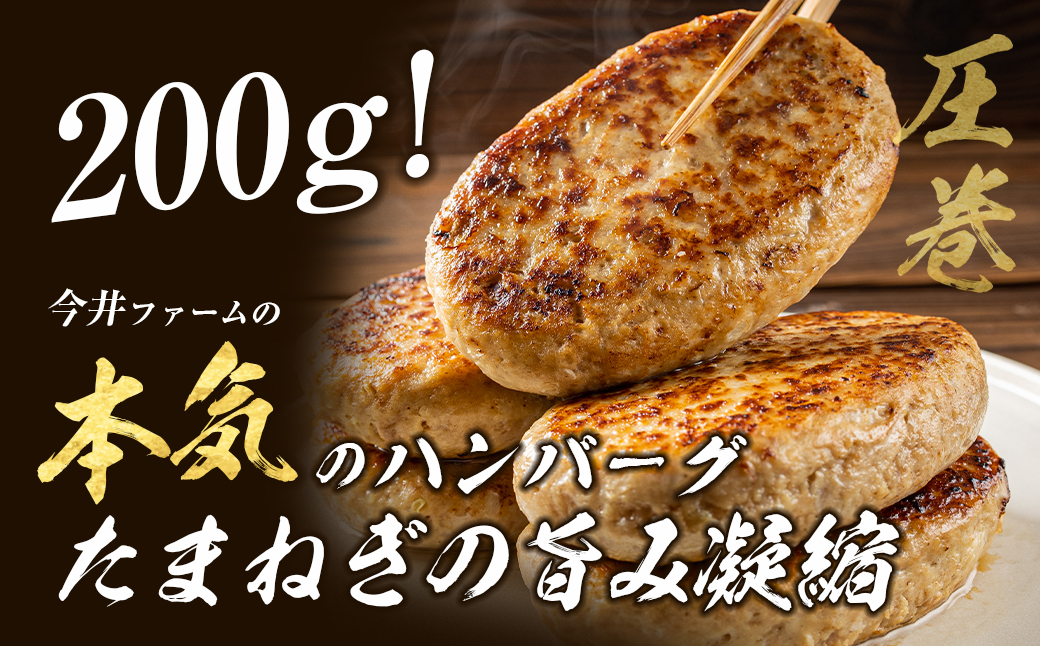 200g!

圧巻

今井ファームの

本気のハンバーグ

たまねぎの旨み凝縮